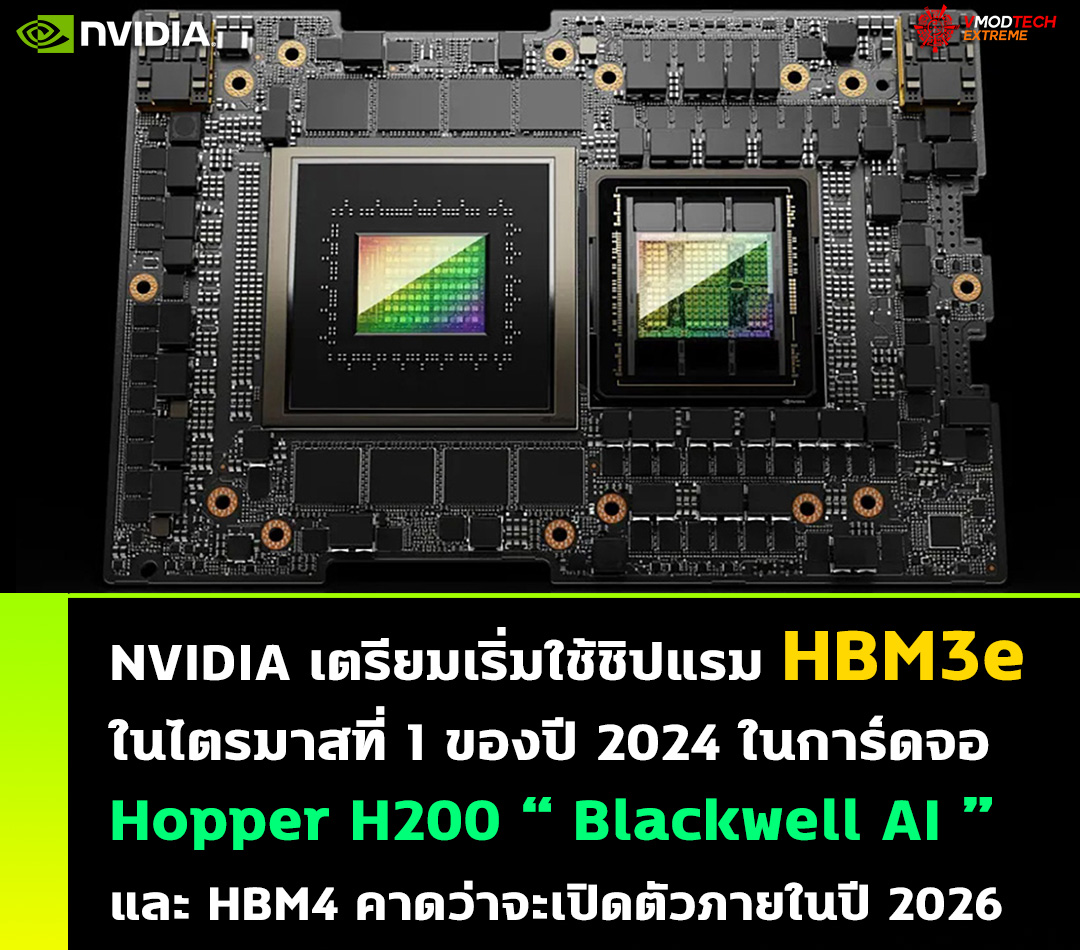 NVIDIA

VMODTECH EXTREME

NVIDIA เตรียมเริ่มใช้ชิปแรม HBM3e ในไตรมาสที่ 1 ของปี 2024 ในการ์ดจอ Hopper H200 “ Blackwell AI ” และ HBM4 คาดว่าจะเปิดตัวภายในปี 2026